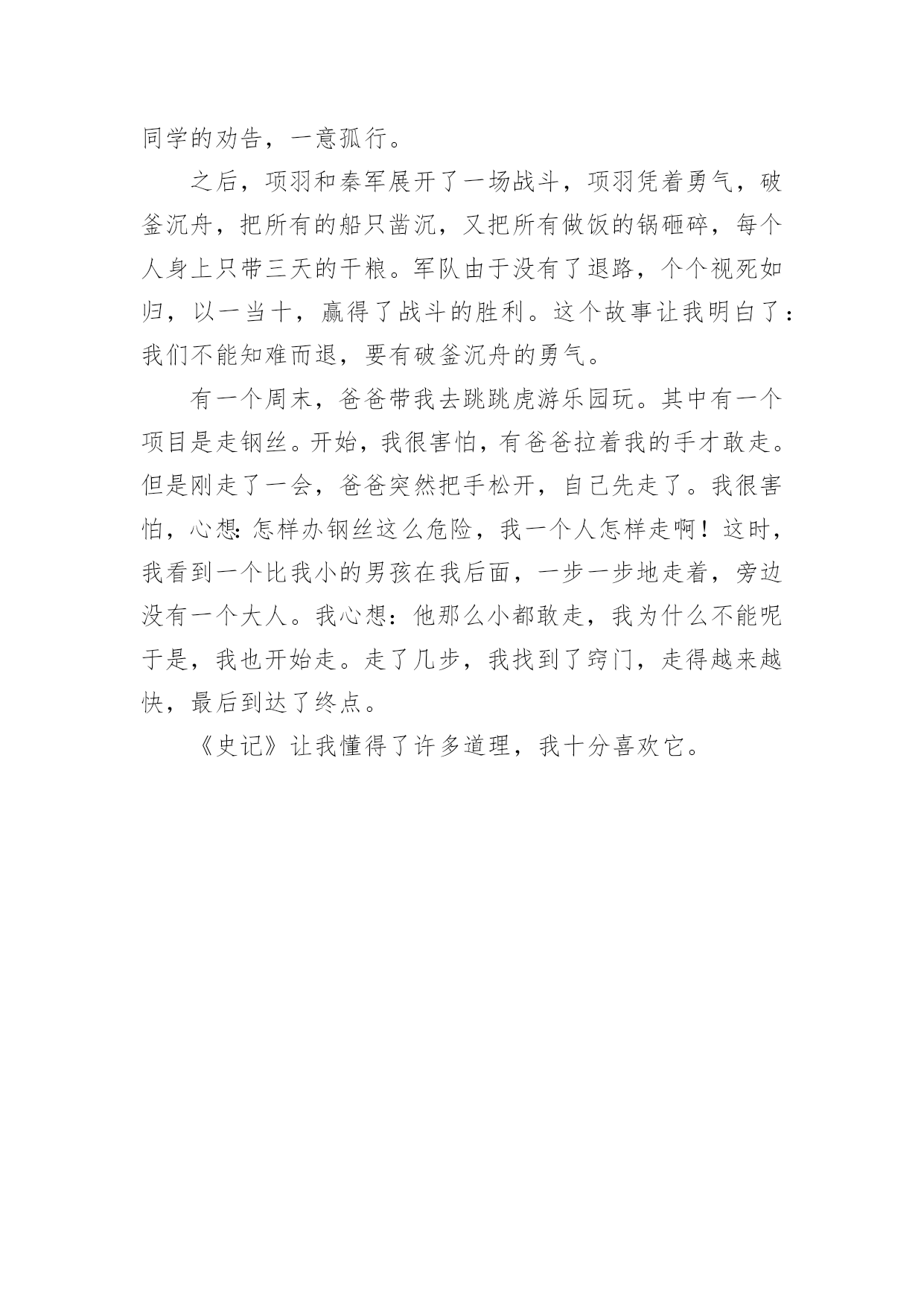 同学的劝告，一意孤行。

之后，项羽和秦军展开了一场战斗，项羽凭着勇气，破釜沉舟，把所有的船只凿沉，又把所有做饭的锅砸碎，每个人身上只带三天的干粮。军队由于没有了退路，个个视死如归，以一当十，赢得了战斗的胜利。这个故事让我明白了：我们不能知难而退，要有破釜沉舟的勇气。

有一个周末，爸爸带我去跳跳虎游乐园玩。其中有一个项目是走钢丝。开始，我很害怕，有爸爸拉着我的手才敢走。但是刚走了一会，爸爸突然把手松开，自己先走了。我很害怕，心想:怎样办钢丝这么危险，我一个人怎样走啊！这时，我看到一个比我小的男孩在我后面，一步一步地走着，旁边没有一个大人。我心想：他那么小都敢走，我为什么不能呢于是，我也开始走。走了几步，我找到了窍门，走得越来越快，最后到达了终点。

《史记》让我懂得了许多道理，我十分喜欢它。